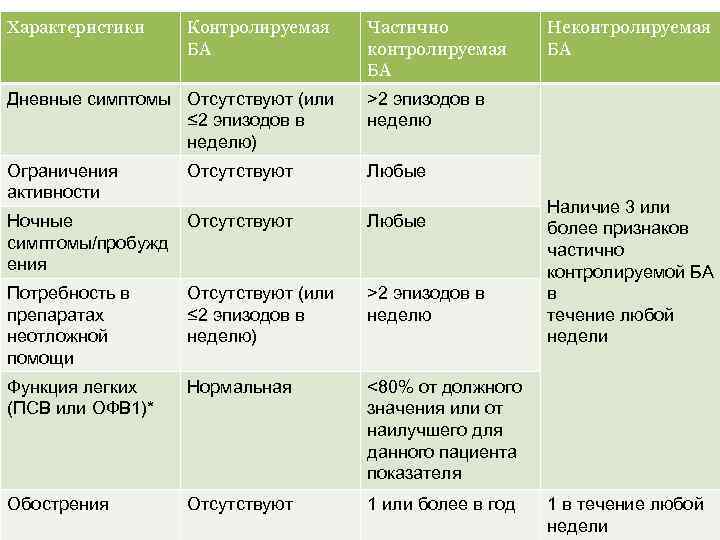 | Характеристики | Контролируемая БА | Частично контролируемая БА | Неконтролируемая БА |
|---|---|---|---|
| Дневные симптомы | Отсутствуют (или ≤2 эпизодов в неделю) | >2 эпизодов в неделю | Наличие 3 или более признаков частично контролируемой БА в течение любой недели |
| Ограничения активности | Отсутствуют | Любые | |
| Ночные симптомы/пробуждения | Отсутствуют | Любые | |
| Потребность в препаратах неотложной помощи | Отсутствуют (или ≤2 эпизодов в неделю) | >2 эпизодов в неделю | |
| Функция легких (ПСВ или ОФВ1)* | Нормальная | <80% от должного значения или от наилучшего для данного пациента показателя | |
| Обострения | Отсутствуют | 1 или более в год | 1 в течение любой недели |